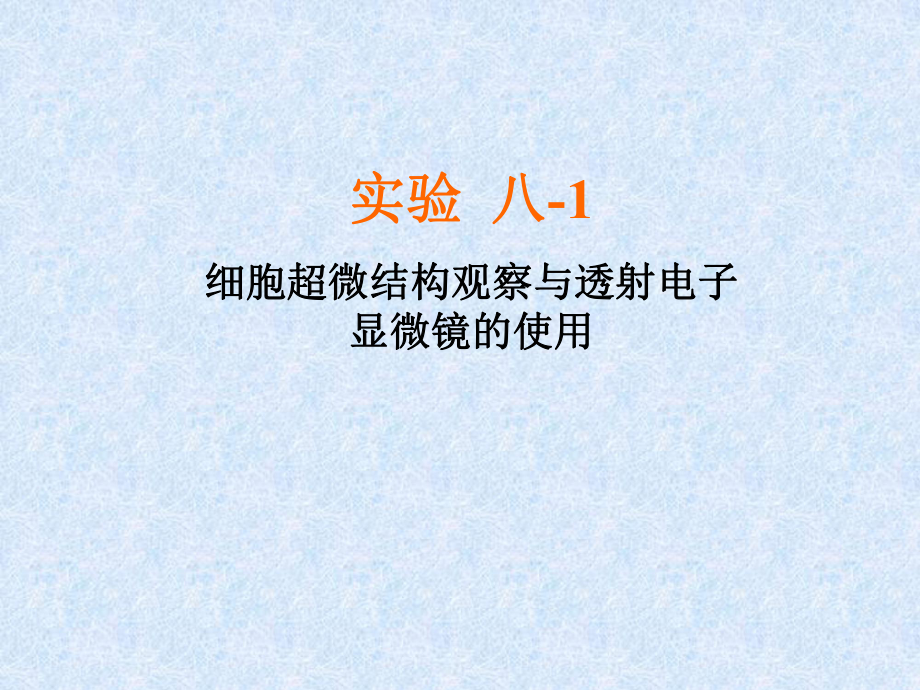 实验 八-1

细胞超微结构观察与透射电子显微镜的使用